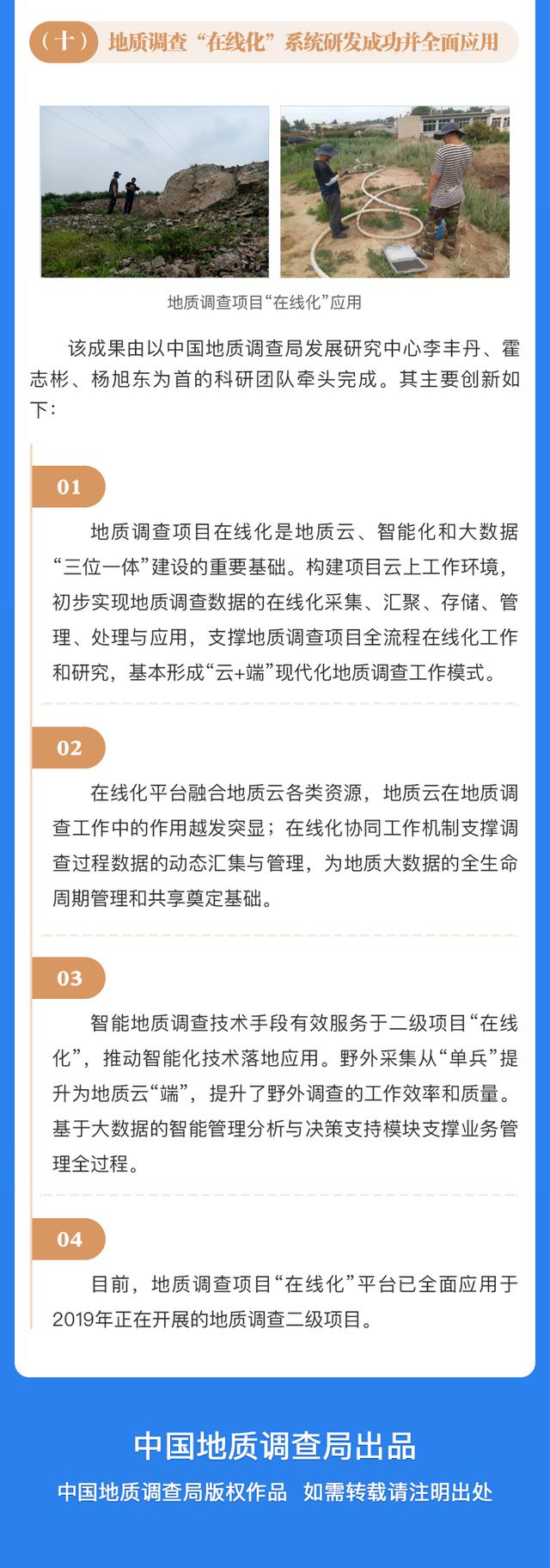 （十） 地质调查“在线化”系统研发成功并全面应用

地质调查项目“在线化”应用

该成果由以中国地质调查局发展研究中心李丰丹、霍志彬、杨旭东为首的科研团队牵头完成。其主要创新如下：

01

地质调查项目在线化是地质云、智能化和大数据“三位一体”建设的重要基础。构建项目云上工作环境，初步实现地质调查数据的在线化采集、汇聚、存储、管理、处理与应用，支撑地质调查项目全流程在线化工作和研究，基本形成“云+端”现代化地质调查工作模式。

02

在线化平台融合地质云各类资源，地质云在地质调查工作中的作用越发突显；在线化协同工作机制支撑调查过程数据的动态汇集与管理，为地质大数据的全生命周期管理和共享奠定基础。

03

智能地质调查技术手段有效服务于二级项目“在线化”，推动智能化技术落地应用。野外采集从“单兵”提升为地质云“端”，提升了野外调查的工作效率和质量。基于大数据的智能管理分析与决策支持模块支撑业务管理全过程。

04

目前，地质调查项目“在线化”平台已全面应用于2019年正在开展的地质调查二级项目。

中国地质调查局出品

中国地质调查局版权作品 如需转载请注明出处